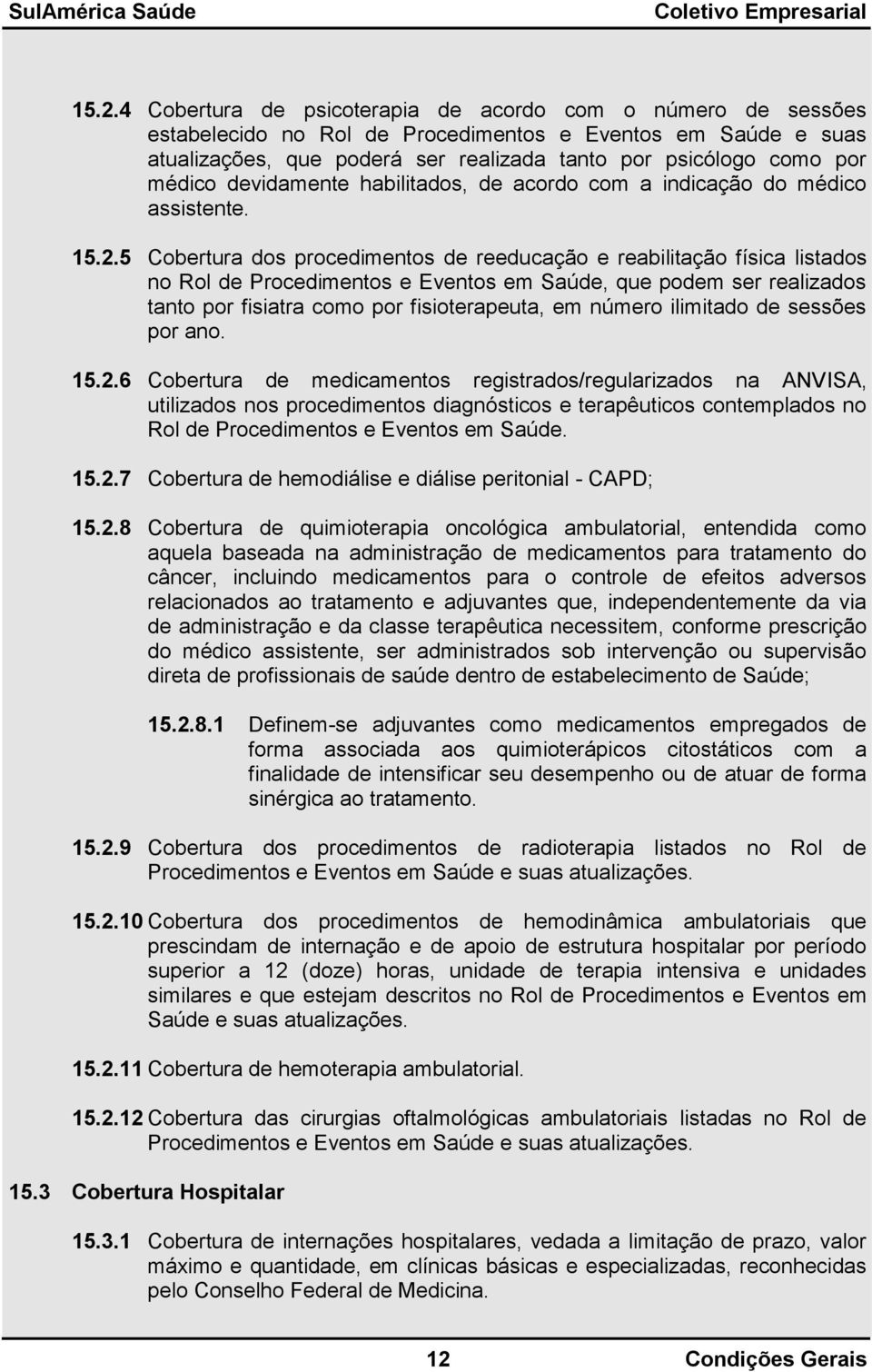 SulAmérica Saúde Coletivo Empresarial

15.2.4 Cobertura de psicoterapia de acordo com o número de sessões estabelecido no Rol de Procedimentos e Eventos em Saúde e suas atualizações, que poderá ser realizada tanto por psicólogo como por médico devidamente habilitados, de acordo com a indicação do médico assistente.

15.2.5 Cobertura dos procedimentos de reeducação e reabilitação física listados no Rol de Procedimentos e Eventos em Saúde, que podem ser realizados tanto por fisiatra como por fisioterapeuta, em número ilimitado de sessões por ano.

15.2.6 Cobertura de medicamentos registrados/regularizados na ANVISA, utilizados nos procedimentos diagnósticos e terapêuticos contemplados no Rol de Procedimentos e Eventos em Saúde.

15.2.7 Cobertura de hemodiálise e diálise peritonial - CAPD;

15.2.8 Cobertura de quimioterapia oncológica ambulatorial, entendida como aquela baseada na administração de medicamentos para tratamento do câncer, incluindo medicamentos para o controle de efeitos adversos relacionados ao tratamento e adjuvantes que, independentemente da via de administração e da classe terapêutica necessitem, conforme prescrição do médico assistente, ser administrados sob intervenção ou supervisão direta de profissionais de saúde dentro de estabelecimento de Saúde;

15.2.8.1 Definem-se adjuvantes como medicamentos empregados de forma associada aos quimioterápicos citostáticos com a finalidade de intensificar seu desempenho ou de atuar de forma sinérgica ao tratamento.

15.2.9 Cobertura dos procedimentos de radioterapia listados no Rol de Procedimentos e Eventos em Saúde e suas atualizações.

15.2.10 Cobertura dos procedimentos de hemodinâmica ambulatoriais que prescindam de internação e de apoio de estrutura hospitalar por período superior a 12 (doze) horas, unidade de terapia intensiva e unidades similares e que estejam descritos no Rol de Procedimentos e Eventos em Saúde e suas atualizações.

15.2.11 Cobertura de hemoterapia ambulatorial.

15.2.12 Cobertura das cirurgias oftalmológicas ambulatoriais listadas no Rol de Procedimentos e Eventos em Saúde e suas atualizações.

15.3 Cobertura Hospitalar

15.3.1 Cobertura de internações hospitalares, vedada a limitação de prazo, valor máximo e quantidade, em clínicas básicas e especializadas, reconhecidas pelo Conselho Federal de Medicina.

12 Condições Gerais